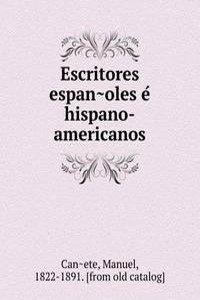 Escritores espan~oles é hispano-americanos

Can~ete, Manuel, 1822-1891. [from old catalog]